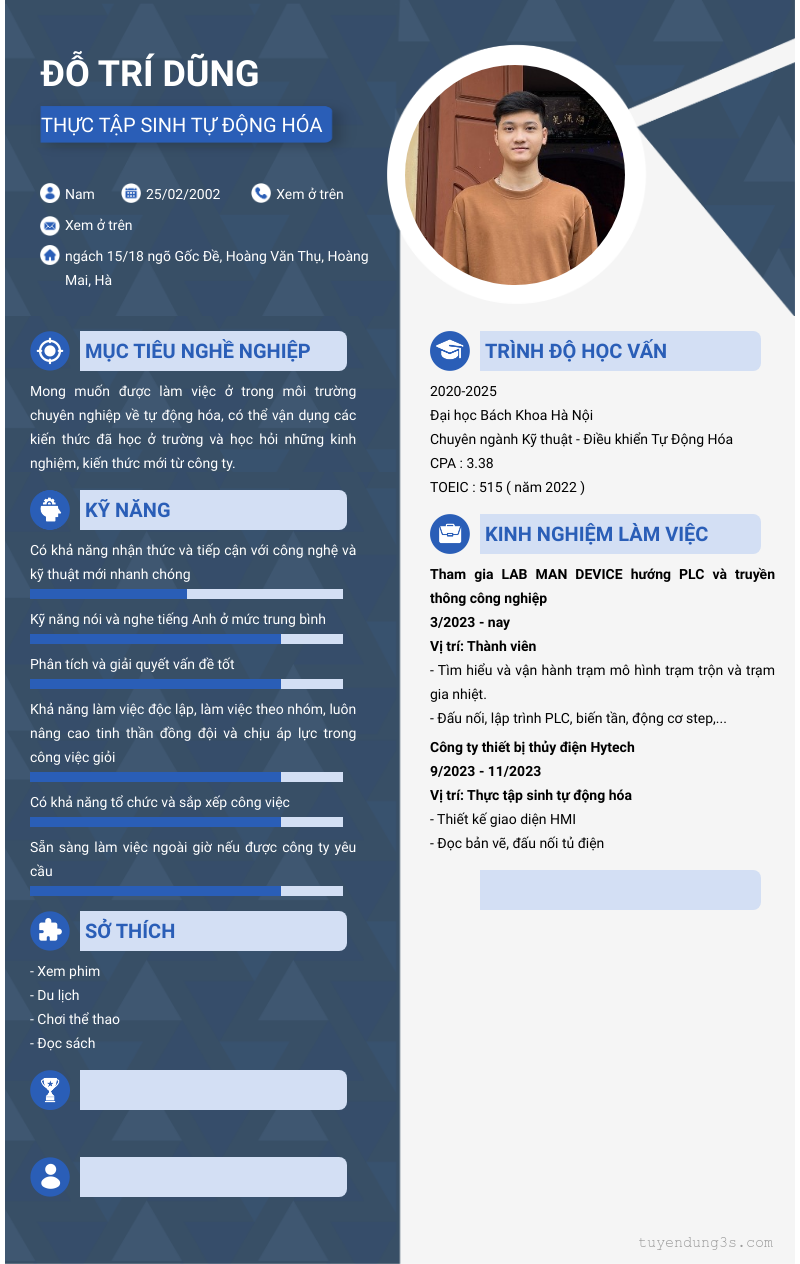 ĐỖ TRÍ DŨNG

THỰC TẬP SINH TỰ ĐỘNG HÓA

Nam
25/02/2002
Xem ở trên
Xem ở trên
ngách 15/18 ngõ Gốc Đề, Hoàng Văn Thụ, Hoàng Mai, Hà

MỤC TIÊU NGHỀ NGHIỆP

Mong muốn được làm việc ở trong môi trường chuyên nghiệp về tự động hóa, có thể vận dụng các kiến thức đã học ở trường và học hỏi những kinh nghiệm, kiến thức mới từ công ty.

KỸ NĂNG

Có khả năng nhận thức và tiếp cận với công nghệ và kỹ thuật mới nhanh chóng

Kỹ năng nói và nghe tiếng Anh ở mức trung bình

Phân tích và giải quyết vấn đề tốt

Khả năng làm việc độc lập, làm việc theo nhóm, luôn nâng cao tinh thần đồng đội và chịu áp lực trong công việc giỏi

Có khả năng tổ chức và sắp xếp công việc

Sẵn sàng làm việc ngoài giờ nếu được công ty yêu cầu

SỞ THÍCH

- Xem phim
- Du lịch
- Chơi thể thao
- Đọc sách

TRÌNH ĐỘ HỌC VẤN

2020-2025
Đại học Bách Khoa Hà Nội
Chuyên ngành Kỹ thuật - Điều khiển Tự Động Hóa
CPA : 3.38
TOEIC : 515 ( năm 2022 )

KINH NGHIỆM LÀM VIỆC

Tham gia LAB MAN DEVICE hướng PLC và truyền thông công nghiệp
3/2023 - nay
Vị trí: Thành viên
- Tìm hiểu và vận hành trạm mô hình trạm trộn và trạm gia nhiệt.
- Đấu nối, lập trình PLC, biến tần, động cơ step,...

Công ty thiết bị thủy điện Hytech
9/2023 - 11/2023
Vị trí: Thực tập sinh tự động hóa
- Thiết kế giao diện HMI
- Đọc bản vẽ, đấu nối tủ điện

tuyendung3s.com